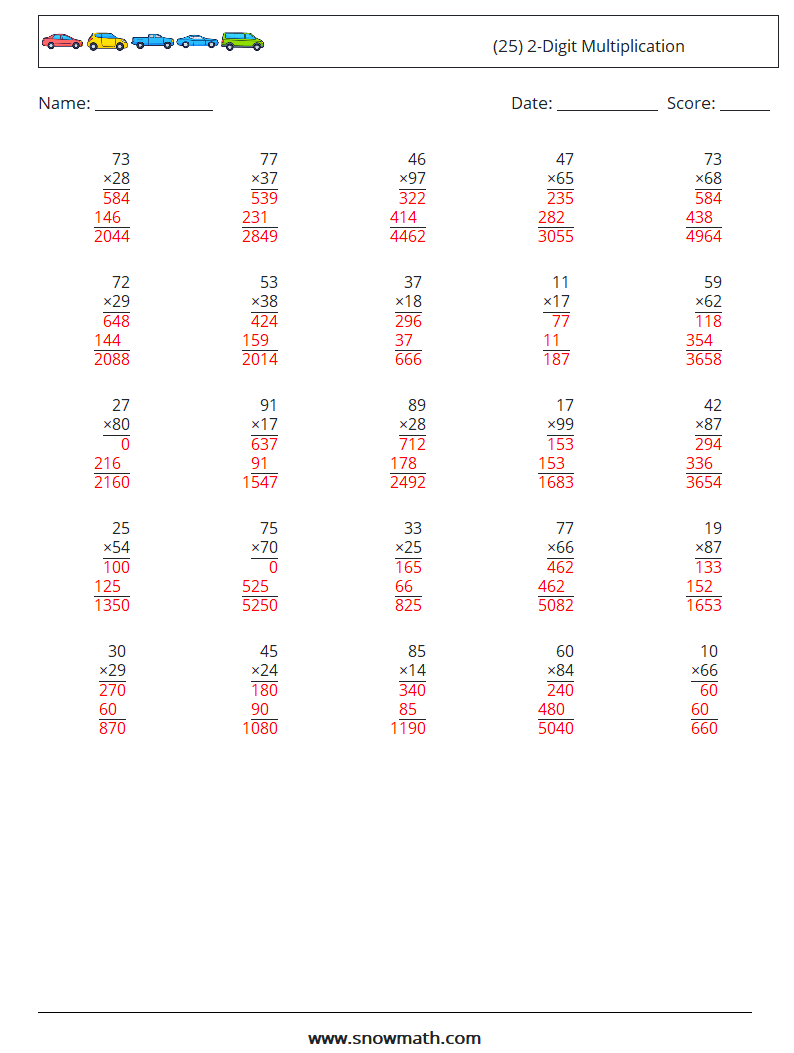 (25) 2-Digit Multiplication

Name: ____ Date: ____ Score: ____

73
×28
584
146
2044

77
×37
539
231
2849

46
×97
322
414
4462

47
×65
235
282
3055

73
×68
584
438
4964

72
×29
648
144
2088

53
×38
424
159
2014

37
×18
296
37
666

11
×17
77
11
187

59
×62
118
354
3658

27
×80
0
216
2160

91
×17
637
91
1547

89
×28
712
178
2492

17
×99
153
153
1683

42
×87
294
336
3654

25
×54
100
125
1350

75
×70
0
525
5250

33
×25
165
66
825

77
×66
462
462
5082

19
×87
133
152
1653

30
×29
270
60
870

45
×24
180
90
1080

85
×14
340
85
1190

60
×84
240
480
5040

10
×66
60
60
660

www.snowmath.com